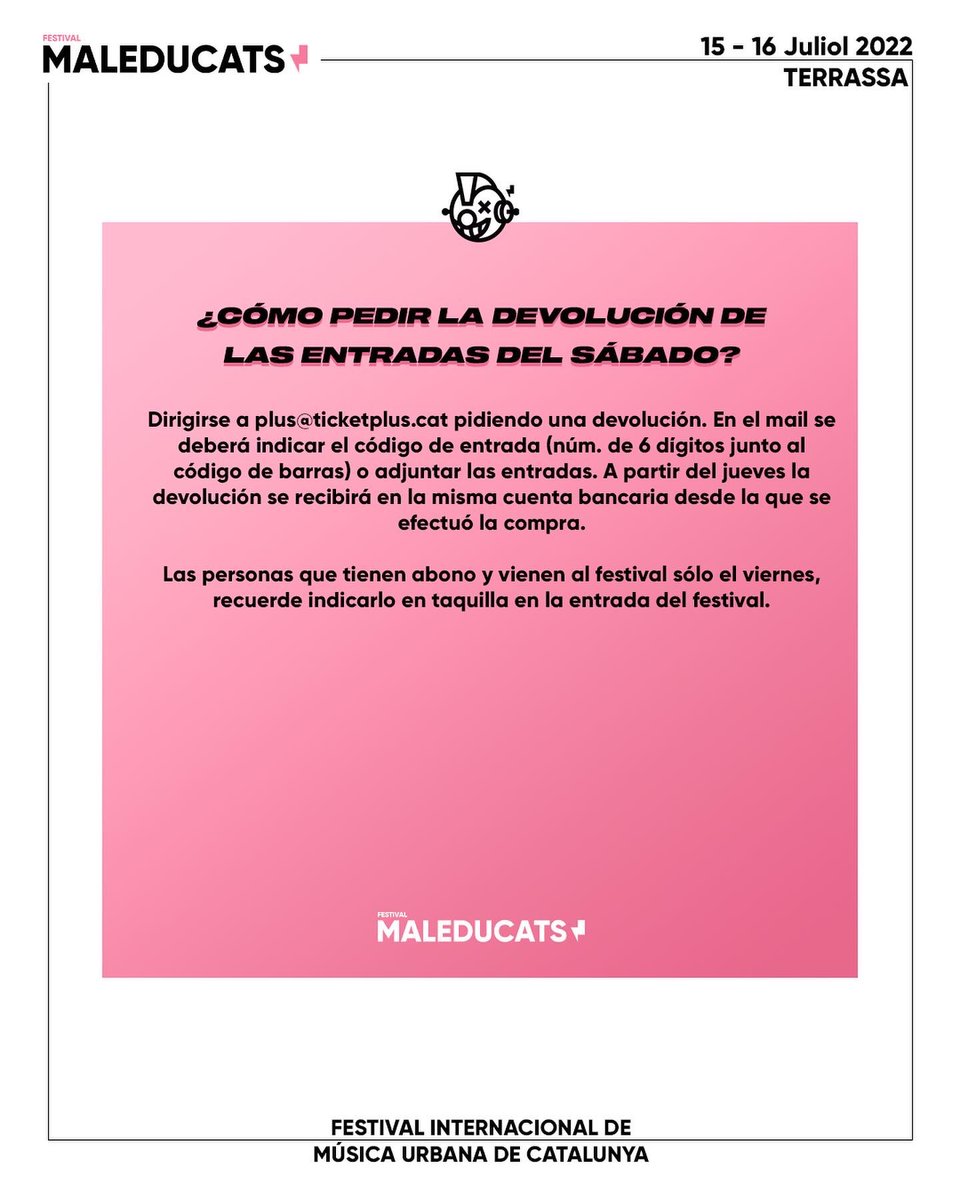 FESTIVAL
MALEDUCATS

15 - 16 Juliol 2022
TERRASSA

¿CÓMO PEDIR LA DEVOLUCIÓN DE
LAS ENTRADAS DEL SÁBADO?

Dirigirse a plus@ticketplus.cat pidiendo una devolución. En el mail se deberá indicar el código de entrada (núm. de 6 dígitos junto al código de barras) o adjuntar las entradas. A partir del jueves la devolución se recibirá en la misma cuenta bancaria desde la que se efectuó la compra.

Las personas que tienen abono y vienen al festival sólo el viernes, recuerde indicarlo en taquilla en la entrada del festival.

FESTIVAL
MALEDUCATS

FESTIVAL INTERNACIONAL DE
MÚSICA URBANA DE CATALUNYA